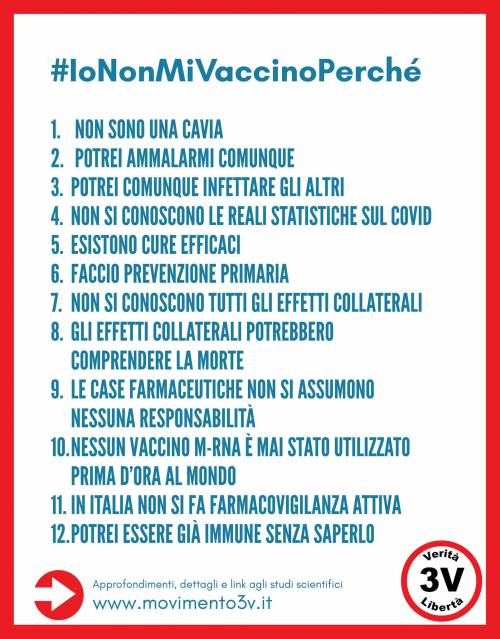 #IoNonMiVaccinoPerché

1. NON SONO UNA CAVIA
2. POTREI AMMALARMI COMUNQUE
3. POTREI COMUNQUE INFETTARE GLI ALTRI
4. NON SI CONOSCONO LE REALI STATISTICHE SUL COVID
5. ESISTONO CURE EFFICACI
6. FACCIO PREVENZIONE PRIMARIA
7. NON SI CONOSCONO TUTTI GLI EFFETTI COLLATERALI
8. GLI EFFETTI COLLATERALI POTREBBERO COMPRENDERE LA MORTE
9. LE CASE FARMACEUTICHE NON SI ASSUMONO NESSUNA RESPONSABILITÀ
10. NESSUN VACCINO M-RNA È MAI STATO UTILIZZATO PRIMA D'ORA AL MONDO
11. IN ITALIA NON SI FA FARMACOVIGILANZA ATTIVA
12. POTREI ESSERE GIÀ IMMUNE SENZA SAPERLO

Approfondimenti, dettagli e link agli studi scientifici
www.movimento3v.it

Verità
3V
Libertà